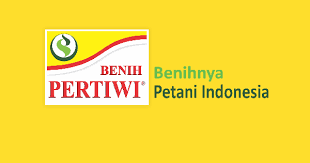 BENIH
PERTIWI®

Benihnya
Petani Indonesia